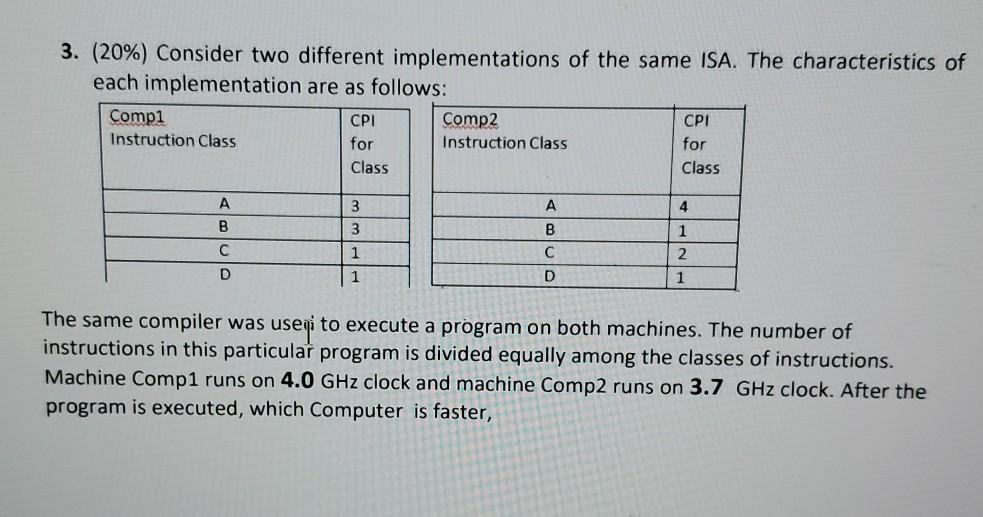 3. (20%) Consider two different implementations of the same ISA. The characteristics of each implementation are as follows:

| Comp1 Instruction Class | CPI for Class |
|---|---|
| A | 3 |
| B | 3 |
| C | 1 |
| D | 1 |

| Comp2 Instruction Class | CPI for Class |
|---|---|
| A | 4 |
| B | 1 |
| C | 2 |
| D | 1 |

The same compiler was used to execute a program on both machines. The number of instructions in this particular program is divided equally among the classes of instructions. Machine Comp1 runs on **4.0** GHz clock and machine Comp2 runs on **3.7** GHz clock. After the program is executed, which Computer is faster,